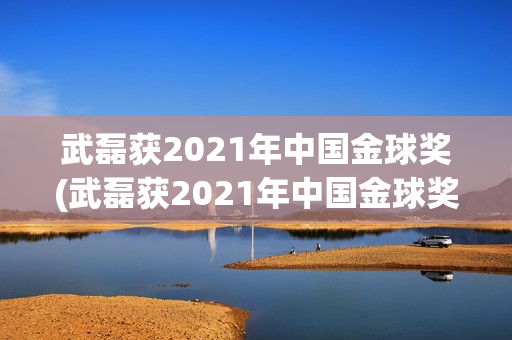 武磊获2021年中国金球奖
(武磊获2021年中国金球奖